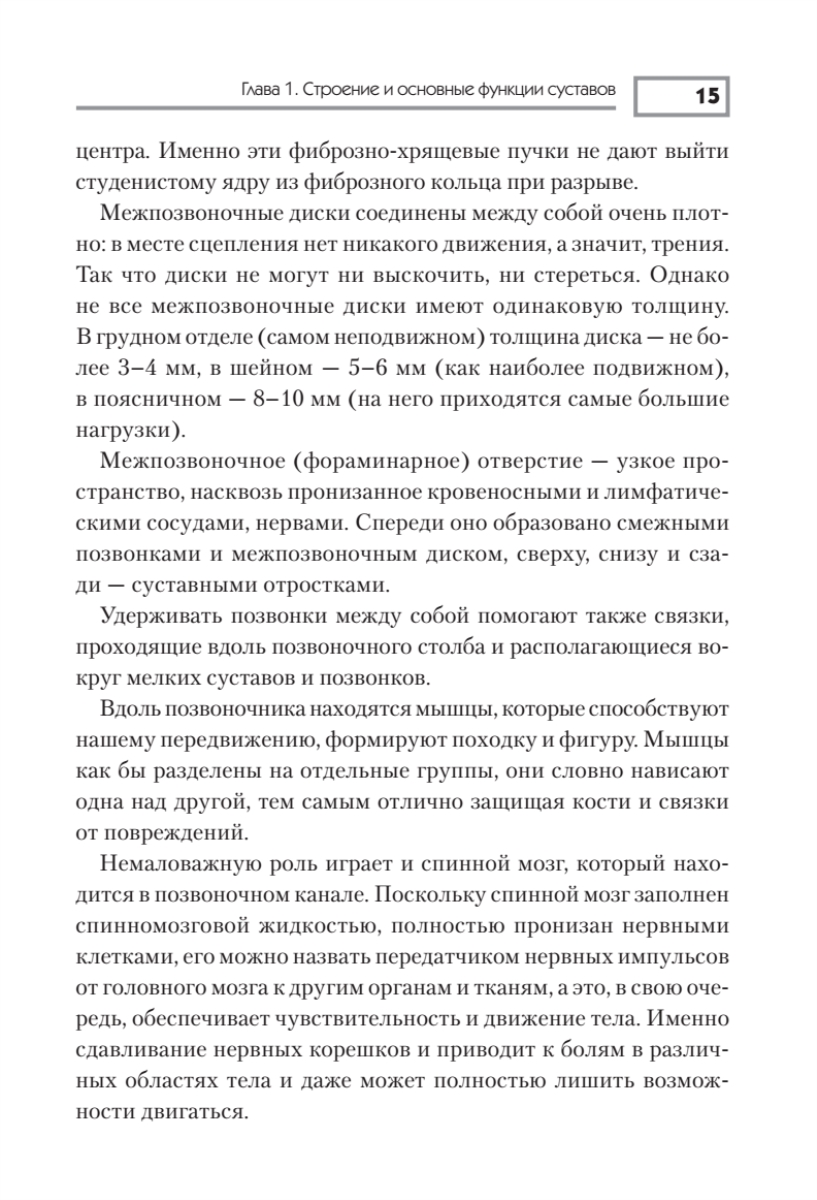 Глава 1. Строение и основные функции суставов

15

центра. Именно эти фиброзно-хрящевые пучки не дают выйти студенистому ядру из фиброзного кольца при разрыве.

Межпозвоночные диски соединены между собой очень плотно: в месте сцепления нет никакого движения, а значит, трения. Так что диски не могут ни выскочить, ни стереться. Однако не все межпозвоночные диски имеют одинаковую толщину. В грудном отделе (самом неподвижном) толщина диска — не более 3–4 мм, в шейном — 5–6 мм (как наиболее подвижном), в поясничном — 8–10 мм (на него приходятся самые большие нагрузки).

Межпозвоночное (фораминарное) отверстие — узкое пространство, насквозь пронизанное кровеносными и лимфатическими сосудами, нервами. Спереди оно образовано смежными позвонками и межпозвоночным диском, сверху, снизу и сзади — суставными отростками.

Удерживать позвонки между собой помогают также связки, проходящие вдоль позвоночного столба и располагающиеся вокруг мелких суставов и позвонков.

Вдоль позвоночника находятся мышцы, которые способствуют нашему передвижению, формируют походку и фигуру. Мышцы как бы разделены на отдельные группы, они словно нависают одна над другой, тем самым отлично защищая кости и связки от повреждений.

Немаловажную роль играет и спинной мозг, который находится в позвоночном канале. Поскольку спинной мозг заполнен спинномозговой жидкостью, полностью пронизан нервными клетками, его можно назвать передатчиком нервных импульсов от головного мозга к другим органам и тканям, а это, в свою очередь, обеспечивает чувствительность и движение тела. Именно сдавливание нервных корешков и приводит к болям в различных областях тела и даже может полностью лишить возможности двигаться.